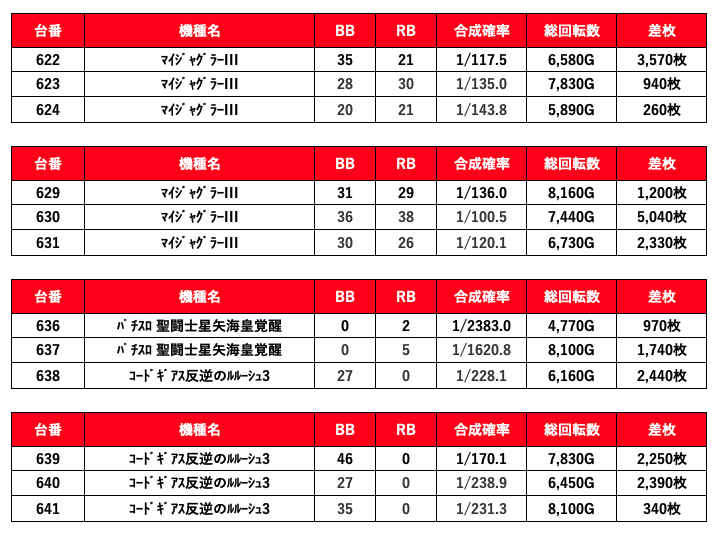 | 台番 | 機種名 | BB | RB | 合成確率 | 総回転数 | 差枚 |
|---|---|---|---|---|---|---|
| 622 | ﾏｲｼﾞｬｸﾞﾗｰIII | 35 | 21 | 1/117.5 | 6,580G | 3,570枚 |
| 623 | ﾏｲｼﾞｬｸﾞﾗｰIII | 28 | 30 | 1/135.0 | 7,830G | 940枚 |
| 624 | ﾏｲｼﾞｬｸﾞﾗｰIII | 20 | 21 | 1/143.8 | 5,890G | 260枚 |

| 台番 | 機種名 | BB | RB | 合成確率 | 総回転数 | 差枚 |
|---|---|---|---|---|---|---|
| 629 | ﾏｲｼﾞｬｸﾞﾗｰIII | 31 | 29 | 1/136.0 | 8,160G | 1,200枚 |
| 630 | ﾏｲｼﾞｬｸﾞﾗｰIII | 36 | 38 | 1/100.5 | 7,440G | 5,040枚 |
| 631 | ﾏｲｼﾞｬｸﾞﾗｰIII | 30 | 26 | 1/120.1 | 6,730G | 2,330枚 |

| 台番 | 機種名 | BB | RB | 合成確率 | 総回転数 | 差枚 |
|---|---|---|---|---|---|---|
| 636 | ﾊﾟﾁｽﾛ 聖闘士星矢海皇覚醒 | 0 | 2 | 1/2383.0 | 4,770G | 970枚 |
| 637 | ﾊﾟﾁｽﾛ 聖闘士星矢海皇覚醒 | 0 | 5 | 1/1620.8 | 8,100G | 1,740枚 |
| 638 | ｺｰﾄﾞｷﾞｱｽ反逆のﾙﾙｰｼｭ3 | 27 | 0 | 1/228.1 | 6,160G | 2,440枚 |

| 台番 | 機種名 | BB | RB | 合成確率 | 総回転数 | 差枚 |
|---|---|---|---|---|---|---|
| 639 | ｺｰﾄﾞｷﾞｱｽ反逆のﾙﾙｰｼｭ3 | 46 | 0 | 1/170.1 | 7,830G | 2,250枚 |
| 640 | ｺｰﾄﾞｷﾞｱｽ反逆のﾙﾙｰｼｭ3 | 27 | 0 | 1/238.9 | 6,450G | 2,390枚 |
| 641 | ｺｰﾄﾞｷﾞｱｽ反逆のﾙﾙｰｼｭ3 | 35 | 0 | 1/231.3 | 8,100G | 340枚 |